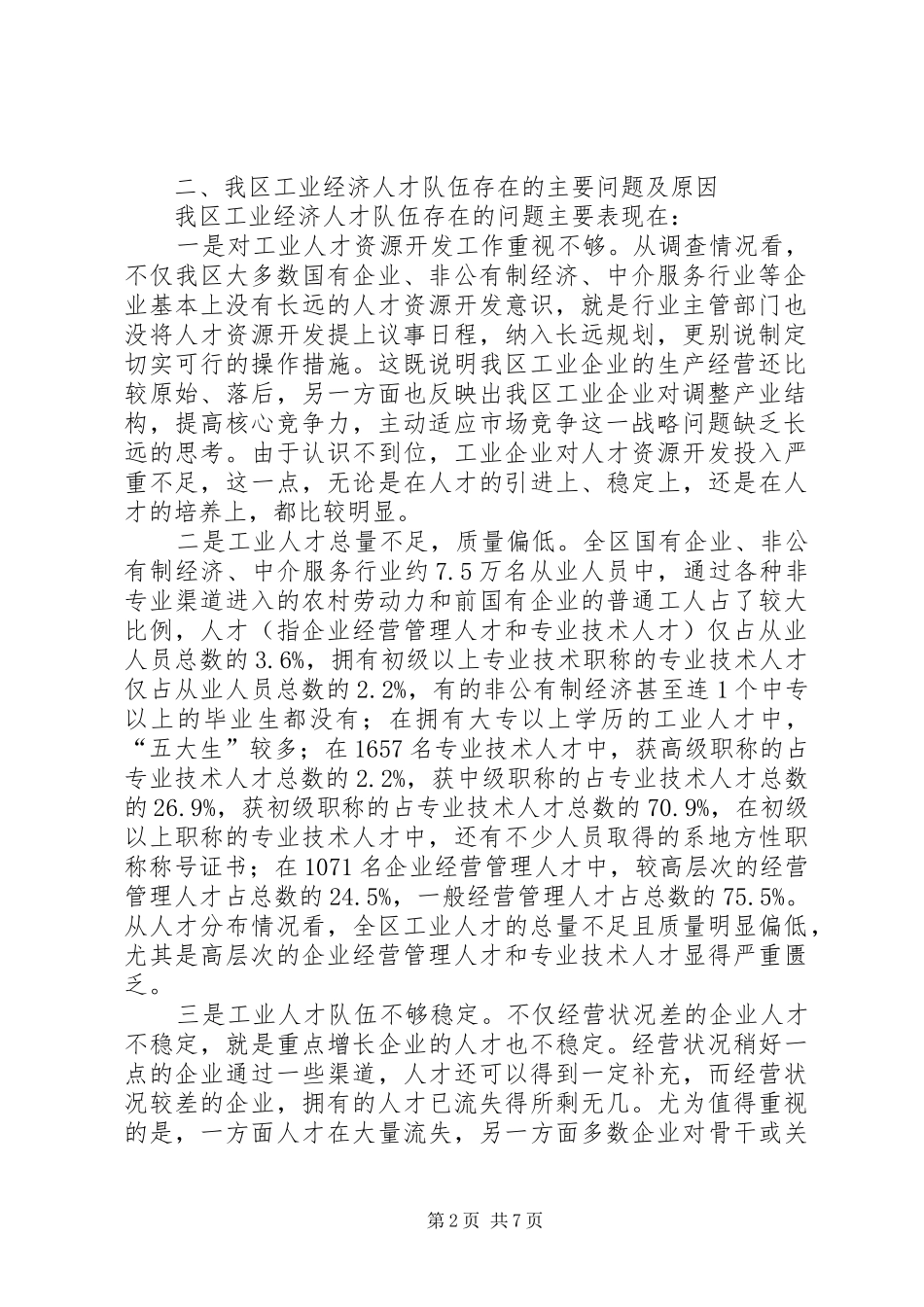 二、我区工业经济人才队伍存在的主要问题及原因

我区工业经济人才队伍存在的问题主要表现在：

一是对工业人才资源开发工作重视不够。从调查情况看，不仅我区大多数国有企业、非公有制经济、中介服务行业等企业基本上没有长远的人才资源开发意识，就是行业主管部门也没将人才资源开发提上议事日程，纳入长远规划，更别说制定切实可行的操作措施。这既说明我区工业企业的生产经营还比较原始、落后，另一方面也反映出我区工业企业对调整产业结构，提高核心竞争力，主动适应市场竞争这一战略问题缺乏长远的思考。由于认识不到位，工业企业对人才资源开发投入严重不足，这一点，无论是在人才的引进上、稳定上，还是在人才的培养上，都比较明显。

二是工业人才总量不足，质量偏低。全区国有企业、非公有制经济、中介服务行业约7.5万名从业人员中，通过各种非专业渠道进入的农村劳动力和前国有企业的普通工人占了较大比例，人才（指企业经营管理人才和专业技术人才）仅占从业人员总数的3.6%，拥有初级以上专业技术职称的专业技术人才仅占从业人员总数的2.2%，有的非公有制经济甚至连1个中专以上的毕业生都没有；在拥有大专以上学历的工业人才中，“五大生”较多；在1657名专业技术人才中，获高级职称的占专业技术人才总数的2.2%，获中级职称的占专业技术人才总数的26.9%，获初级职称的占专业技术人才总数的70.9%，在初级以上职称的专业技术人才中，还有不少人员取得的系地方性职称称号证书；在1071名企业经营管理人才中，较高层次的经营管理人才占总数的24.5%，一般经营管理人才占总数的75.5%。从人才分布情况看，全区工业人才的总量不足且质量明显偏低，尤其是高层次的企业经营管理人才和专业技术人才显得严重匮乏。

三是工业人才队伍不够稳定。不仅经营状况差的企业人才不稳定，就是重点增长企业的人才也不稳定。经营状况稍好一点的企业通过一些渠道，人才还可以得到一定补充，而经营状况较差的企业，拥有的人才已流失得所剩无几。尤为值得重视的是，一方面人才在大量流失，另一方面多数企业对骨干或关

第2页 共7页